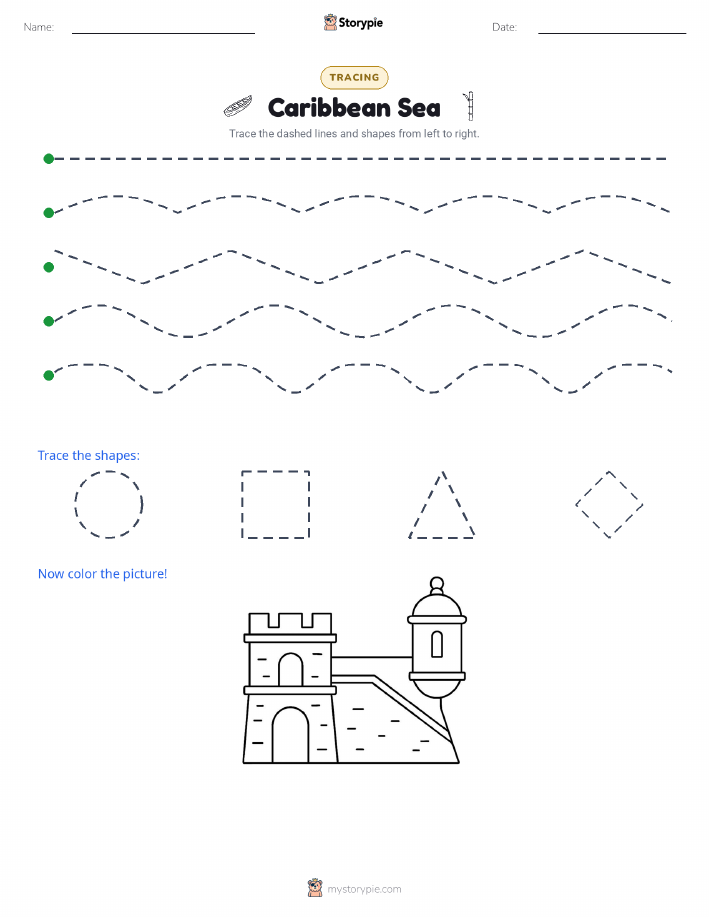 Name:

Storypie

Date:

TRACING

Caribbean Sea

Trace the dashed lines and shapes from left to right.

Trace the shapes:

Now color the picture!

mystorypie.com